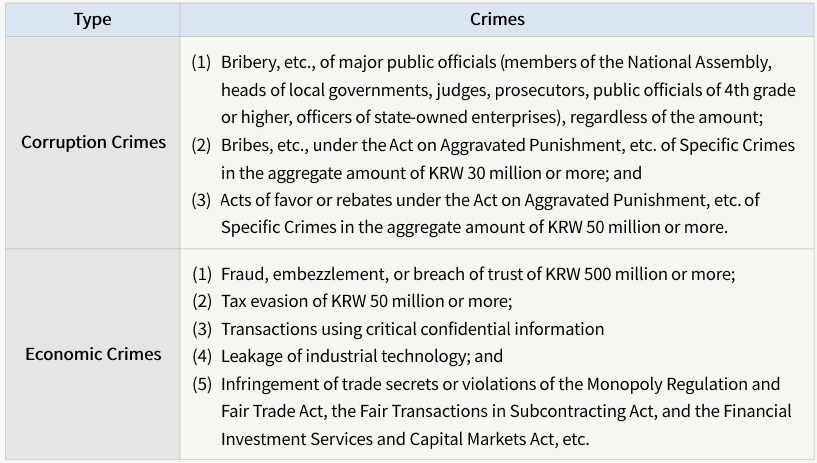 | Type | Crimes |
|---|---|
| Corruption Crimes | (1) Bribery, etc., of major public officials (members of the National Assembly, heads of local governments, judges, prosecutors, public officials of 4th grade or higher, officers of state-owned enterprises), regardless of the amount; (2) Bribes, etc., under the Act on Aggravated Punishment, etc. of Specific Crimes in the aggregate amount of KRW 30 million or more; and (3) Acts of favor or rebates under the Act on Aggravated Punishment, etc. of Specific Crimes in the aggregate amount of KRW 50 million or more. |
| Economic Crimes | (1) Fraud, embezzlement, or breach of trust of KRW 500 million or more; (2) Tax evasion of KRW 50 million or more; (3) Transactions using critical confidential information (4) Leakage of industrial technology; and (5) Infringement of trade secrets or violations of the Monopoly Regulation and Fair Trade Act, the Fair Transactions in Subcontracting Act, and the Financial Investment Services and Capital Markets Act, etc. |